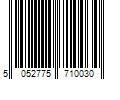 5 052775 710030